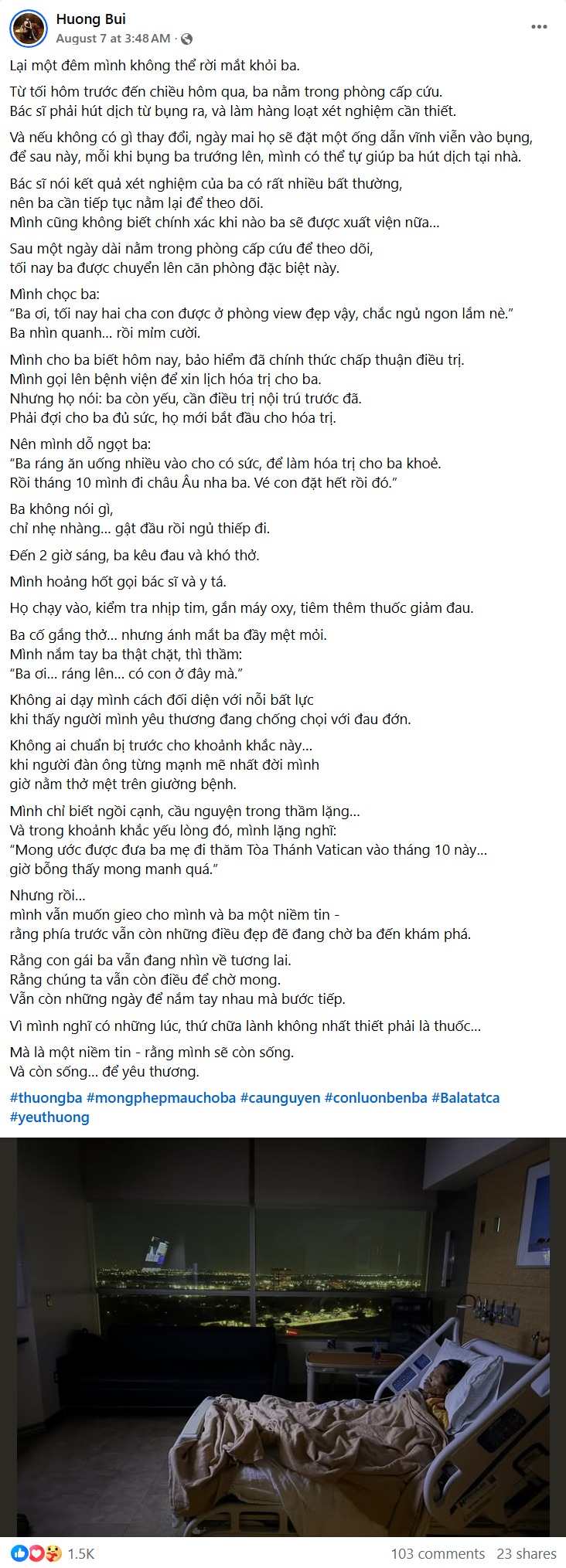 Huong Bui
August 7 at 3:48 AM ·

Lại một đêm mình không thể rời mắt khỏi ba.

Từ tối hôm trước đến chiều hôm qua, ba nằm trong phòng cấp cứu.
Bác sĩ phải hút dịch từ bụng ra, và làm hàng loạt xét nghiệm cần thiết.

Và nếu không có gì thay đổi, ngày mai họ sẽ đặt một ống dẫn vĩnh viễn vào bụng, để sau này, mỗi khi bụng ba trướng lên, mình có thể tự giúp ba hút dịch tại nhà.

Bác sĩ nói kết quả xét nghiệm của ba có rất nhiều bất thường, nên ba cần tiếp tục nằm lại để theo dõi.
Mình cũng không biết chính xác khi nào ba sẽ được xuất viện nữa...

Sau một ngày dài nằm trong phòng cấp cứu để theo dõi, tối nay ba được chuyển lên căn phòng đặc biệt này.

Mình chọc ba:
"Ba ơi, tối nay hai cha con được ở phòng view đẹp vậy, chắc ngủ ngon lắm nè."
Ba nhìn quanh... rồi mỉm cười.

Mình cho ba biết hôm nay, bảo hiểm đã chính thức chấp thuận điều trị.
Mình gọi lên bệnh viện để xin lịch hóa trị cho ba.
Nhưng họ nói: ba còn yếu, cần điều trị nội trú trước đã.
Phải đợi cho ba đủ sức, họ mới bắt đầu cho hóa trị.

Nên mình dỗ ngọt ba:
"Ba ráng ăn uống nhiều vào cho có sức, để làm hóa trị cho ba khoẻ.
Rồi tháng 10 mình đi châu Âu nha ba. Vé con đặt hết rồi đó."

Ba không nói gì,
chỉ nhẹ nhàng... gật đầu rồi ngủ thiếp đi.

Đến 2 giờ sáng, ba kêu đau và khó thở.

Mình hoảng hốt gọi bác sĩ và y tá.

Họ chạy vào, kiểm tra nhịp tim, gắn máy oxy, tiêm thêm thuốc giảm đau.

Ba cố gắng thở... nhưng ánh mắt ba đầy mệt mỏi.
Mình nắm tay ba thật chặt, thì thầm:
"Ba ơi... ráng lên... có con ở đây mà."

Không ai dạy mình cách đối diện với nỗi bất lực
khi thấy người mình yêu thương đang chống chọi với đau đớn.

Không ai chuẩn bị trước cho khoảnh khắc này...
khi người đàn ông từng mạnh mẽ nhất đời mình
giờ nằm thở mệt trên giường bệnh.

Mình chỉ biết ngồi cạnh, cầu nguyện trong thầm lặng...
Và trong khoảnh khắc yếu lòng đó, mình lặng nghĩ:
"Mong ước được đưa ba mẹ đi thăm Tòa Thánh Vatican vào tháng 10 này...
giờ bỗng thấy mong manh quá."

Nhưng rồi...
mình vẫn muốn gieo cho mình và ba một niềm tin -
rằng phía trước vẫn còn những điều đẹp đẽ đang chờ ba đến khám phá.

Rằng con gái ba vẫn đang nhìn về tương lai.
Rằng chúng ta vẫn còn điều để chờ mong.
Vẫn còn những ngày để nắm tay nhau mà bước tiếp.

Vì mình nghĩ có những lúc, thứ chữa lành không nhất thiết phải là thuốc...

Mà là một niềm tin - rằng mình sẽ còn sống.
Và còn sống... để yêu thương.

#thuongba #mongphepmauchoba #caunguyen #conluonbenba #Balatatca #yeuthuong

1.5K
103 comments 23 shares